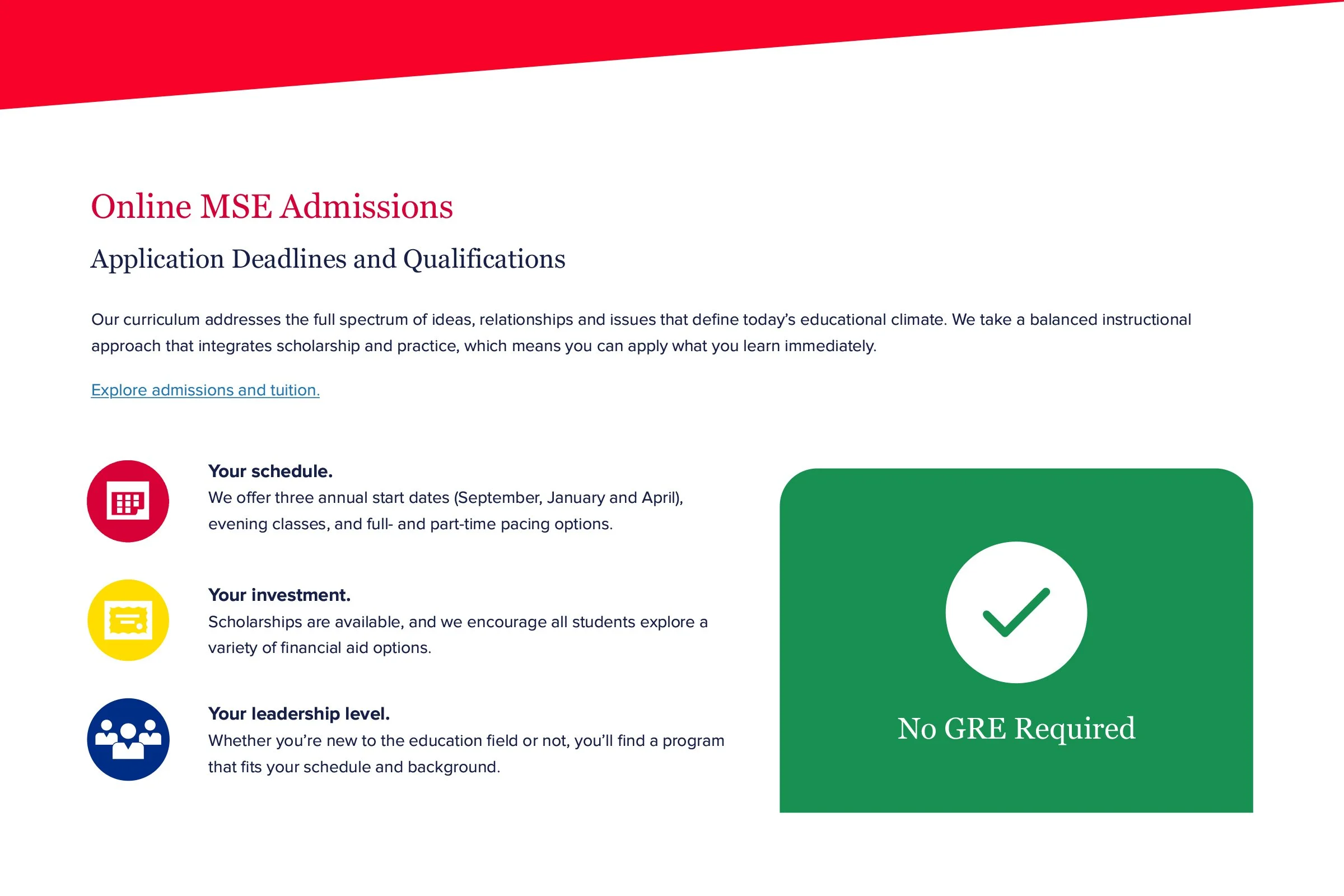 Online MSE Admissions

Application Deadlines and Qualifications

Our curriculum addresses the full spectrum of ideas, relationships and issues that define today's educational climate. We take a balanced instructional approach that integrates scholarship and practice, which means you can apply what you learn immediately.

Explore admissions and tuition.

Your schedule.
We offer three annual start dates (September, January and April), evening classes, and full- and part-time pacing options.

Your investment.
Scholarships are available, and we encourage all students explore a variety of financial aid options.

Your leadership level.
Whether you're new to the education field or not, you'll find a program that fits your schedule and background.

No GRE Required